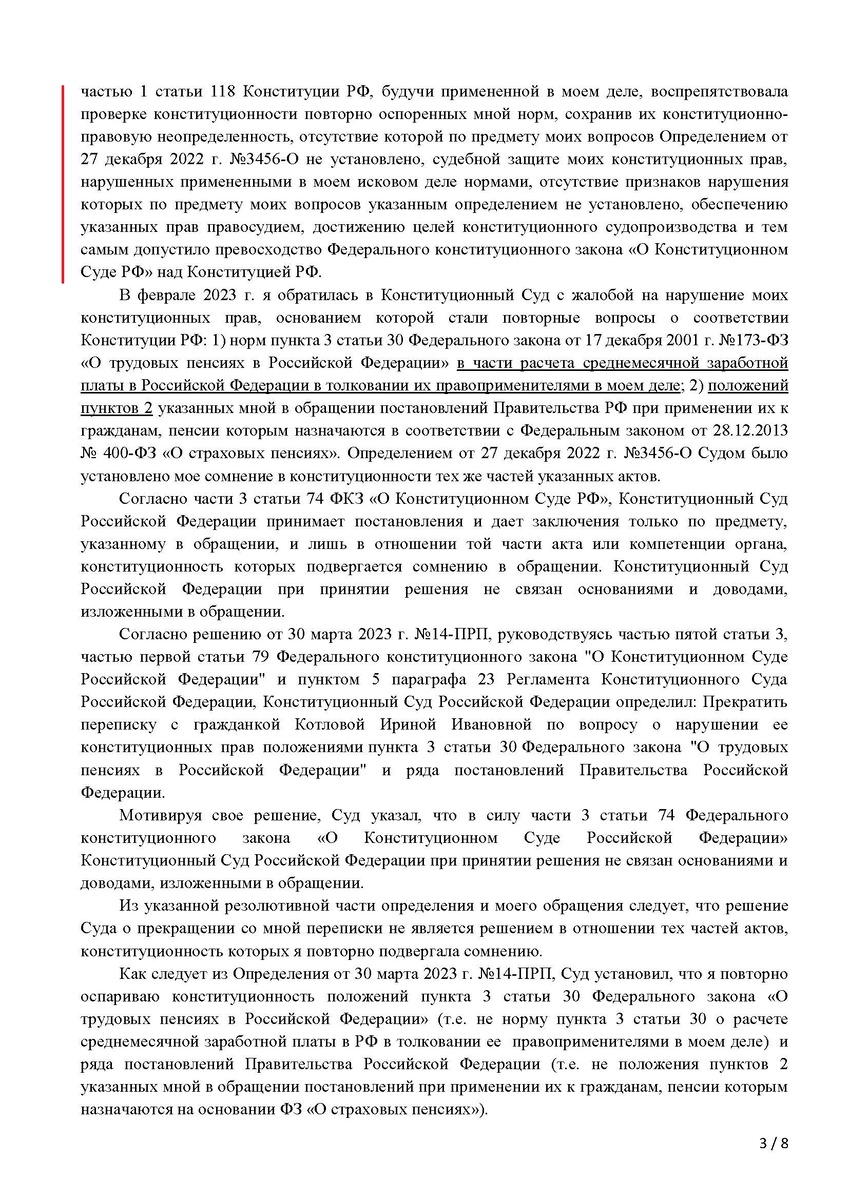 частью 1 статьи 118 Конституции РФ, будучи примененной в моем деле, воспрепятствовала проверке конституционности повторно оспоренных мной норм, сохранив их конституционно-правовую неопределенность, отсутствие которой по предмету моих вопросов Определением от 27 декабря 2022 г. №3456-О не установлено, судебной защите моих конституционных прав, нарушенных примененными в моем исковом деле нормами, отсутствие признаков нарушения которых по предмету моих вопросов указанным определением не установлено, обеспечению указанных прав правосудием, достижению целей конституционного судопроизводства и тем самым допустило превосходство Федерального конституционного закона «О Конституционном Суде РФ» над Конституцией РФ.

В феврале 2023 г. я обратилась в Конституционный Суд с жалобой на нарушение моих конституционных прав, основанием которой стали повторные вопросы о соответствии Конституции РФ: 1) норм пункта 3 статьи 30 Федерального закона от 17 декабря 2001 г. №173-ФЗ «О трудовых пенсиях в Российской Федерации» в части расчета среднемесячной заработной платы в Российской Федерации в толковании их правоприменителями в моем деле; 2) положений пунктов 2 указанных мной в обращении постановлений Правительства РФ при применении их к гражданам, пенсии которым назначаются в соответствии с Федеральным законом от 28.12.2013 № 400-ФЗ «О страховых пенсиях». Определением от 27 декабря 2022 г. №3456-О Судом было установлено мое сомнение в конституционности тех же частей указанных актов.

Согласно части 3 статьи 74 ФКЗ «О Конституционном Суде РФ», Конституционный Суд Российской Федерации принимает постановления и дает заключения только по предмету, указанному в обращении, и лишь в отношении той части акта или компетенции органа, конституционность которых подвергается сомнению в обращении. Конституционный Суд Российской Федерации при принятии решения не связан основаниями и доводами, изложенными в обращении.

Согласно решению от 30 марта 2023 г. №14-ПРП, руководствуясь частью пятой статьи 3, частью первой статьи 79 Федерального конституционного закона "О Конституционном Суде Российской Федерации" и пунктом 5 параграфа 23 Регламента Конституционного Суда Российской Федерации, Конституционный Суд Российской Федерации определил: Прекратить переписку с гражданкой Котловой Ириной Ивановной по вопросу о нарушении ее конституционных прав положениями пункта 3 статьи 30 Федерального закона "О трудовых пенсиях в Российской Федерации" и ряда постановлений Правительства Российской Федерации.

Мотивируя свое решение, Суд указал, что в силу части 3 статьи 74 Федерального конституционного закона «О Конституционном Суде Российской Федерации» Конституционный Суд Российской Федерации при принятии решения не связан основаниями и доводами, изложенными в обращении.

Из указанной резолютивной части определения и моего обращения следует, что решение Суда о прекращении со мной переписки не является решением в отношении тех частей актов, конституционность которых я повторно подвергала сомнению.

Как следует из Определения от 30 марта 2023 г. №14-ПРП, Суд установил, что я повторно оспариваю конституционность положений пункта 3 статьи 30 Федерального закона «О трудовых пенсиях в Российской Федерации» (т.е. не норму пункта 3 статьи 30 о расчете среднемесячной заработной платы в РФ в толковании ее правоприменителями в моем деле) и ряда постановлений Правительства Российской Федерации (т.е. не положения пунктов 2 указанных мной в обращении постановлений при применении их к гражданам, пенсии которым назначаются на основании ФЗ «О страховых пенсиях»).

3 / 8